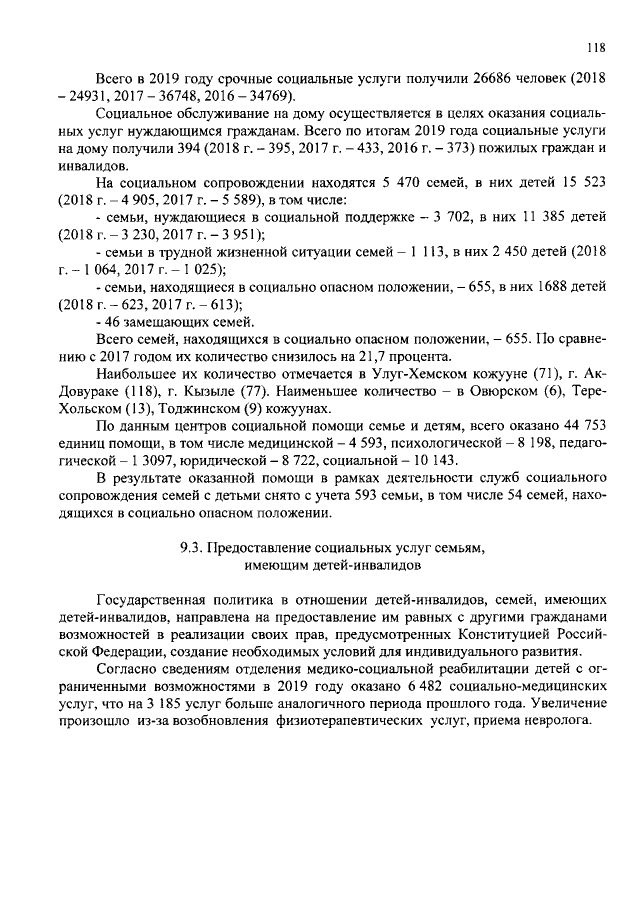 118

Всего в 2019 году срочные социальные услуги получили 26686 человек (2018 – 24931, 2017 – 36748, 2016 – 34769).

Социальное обслуживание на дому осуществляется в целях оказания социальных услуг нуждающимся гражданам. Всего по итогам 2019 года социальные услуги на дому получили 394 (2018 г. – 395, 2017 г. – 433, 2016 г. – 373) пожилых граждан и инвалидов.

На социальном сопровождении находятся 5 470 семей, в них детей 15 523 (2018 г. – 4 905, 2017 г. – 5 589), в том числе:

- семьи, нуждающиеся в социальной поддержке – 3 702, в них 11 385 детей (2018 г. – 3 230, 2017 г. – 3 951);

- семьи в трудной жизненной ситуации семей – 1 113, в них 2 450 детей (2018 г. – 1 064, 2017 г. – 1 025);

- семьи, находящиеся в социально опасном положении, – 655, в них 1688 детей (2018 г. – 623, 2017 г. – 613);

- 46 замещающих семей.

Всего семей, находящихся в социально опасном положении, – 655. По сравнению с 2017 годом их количество снизилось на 21,7 процента.

Наибольшее их количество отмечается в Улуг-Хемском кожууне (71), г. Ак-Довураке (118), г. Кызыле (77). Наименьшее количество – в Овюрском (6), Тере-Хольском (13), Тоджинском (9) кожуунах.

По данным центров социальной помощи семье и детям, всего оказано 44 753 единиц помощи, в том числе медицинской – 4 593, психологической – 8 198, педагогической – 1 3097, юридической – 8 722, социальной – 10 143.

В результате оказанной помощи в рамках деятельности служб социального сопровождения семей с детьми снято с учета 593 семьи, в том числе 54 семей, находящихся в социально опасном положении.

9.3. Предоставление социальных услуг семьям, имеющим детей-инвалидов

Государственная политика в отношении детей-инвалидов, семей, имеющих детей-инвалидов, направлена на предоставление им равных с другими гражданами возможностей в реализации своих прав, предусмотренных Конституцией Российской Федерации, создание необходимых условий для индивидуального развития.

Согласно сведениям отделения медико-социальной реабилитации детей с ограниченными возможностями в 2019 году оказано 6 482 социально-медицинских услуг, что на 3 185 услуг больше аналогичного периода прошлого года. Увеличение произошло из-за возобновления физиотерапевтических услуг, приема невролога.